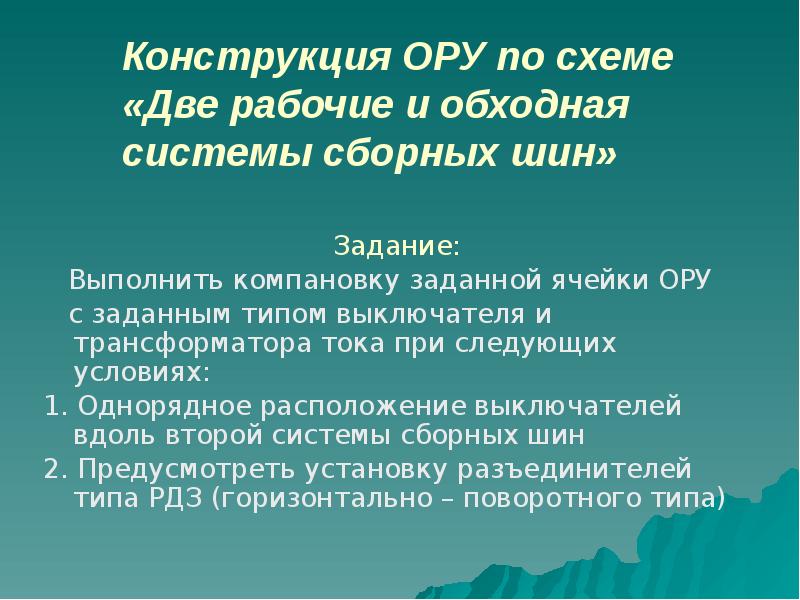 Конструкция ОРУ по схеме «Две рабочие и обходная системы сборных шин»

Задание:

Выполнить компановку заданной ячейки ОРУ с заданным типом выключателя и трансформатора тока при следующих условиях:

1. Однорядное расположение выключателей вдоль второй системы сборных шин

2. Предусмотреть установку разъединителей типа РДЗ (горизонтально – поворотного типа)